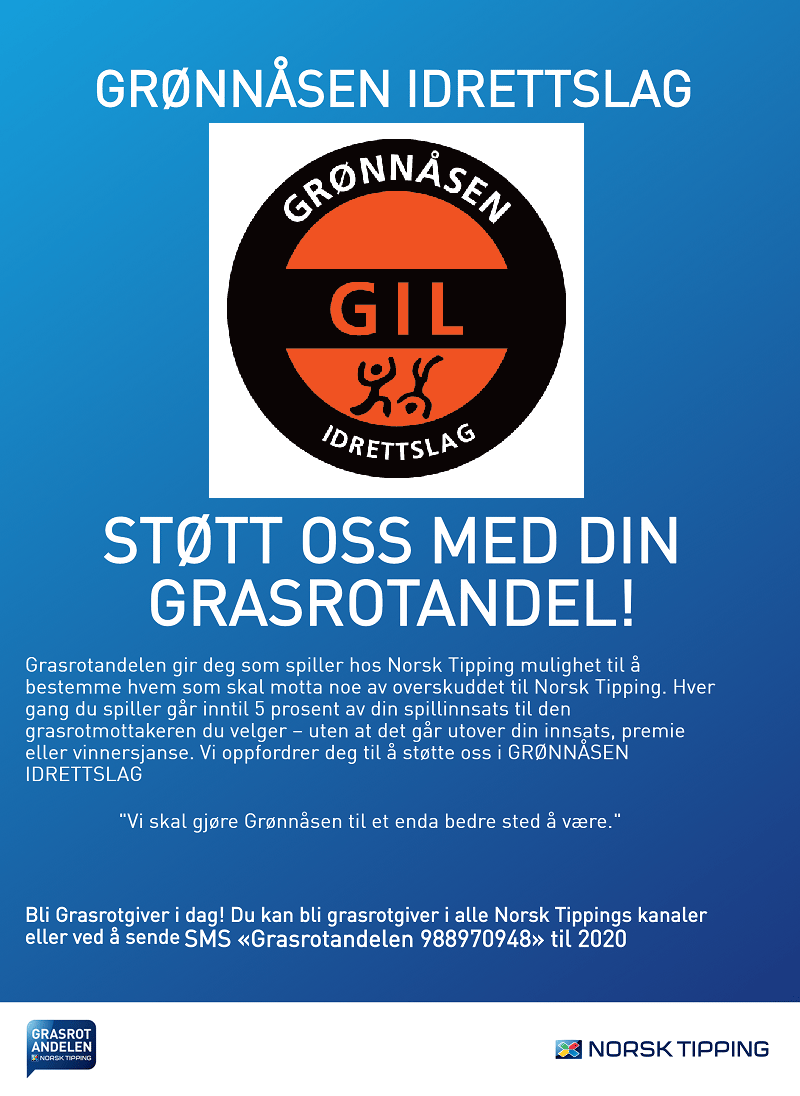 GRØNNÅSEN IDRETTSLAG

GRØNNÅSEN
GIL
IDRETTSLAG

STØTT OSS MED DIN GRASROTANDEL!

Grasrotandelen gir deg som spiller hos Norsk Tipping mulighet til å bestemme hvem som skal motta noe av overskuddet til Norsk Tipping. Hver gang du spiller går inntil 5 prosent av din spillinnsats til den grasrotmottakeren du velger – uten at det går utover din innsats, premie eller vinnersjanse. Vi oppfordrer deg til å støtte oss i GRØNNÅSEN IDRETTSLAG

"Vi skal gjøre Grønnåsen til et enda bedre sted å være."

Bli Grasrotgiver i dag! Du kan bli grasrotgiver i alle Norsk Tippings kanaler eller ved å sende SMS «Grasrotandelen 988970948» til 2020

GRASROT ANDELEN
NORSK TIPPING

NORSK TIPPING